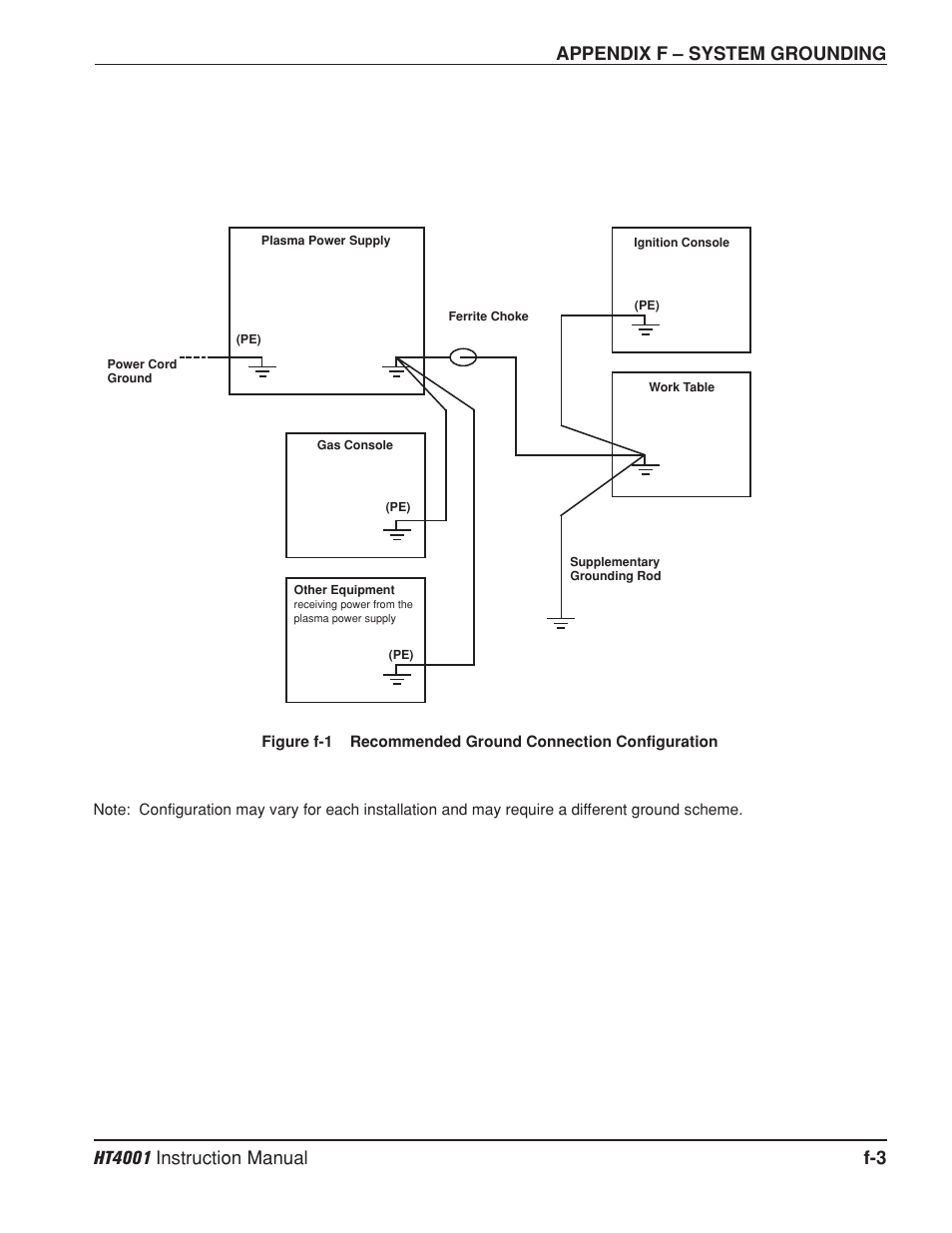 APPENDIX F – SYSTEM GROUNDING

Plasma Power Supply

(PE)

Power Cord Ground

Ferrite Choke

Ignition Console

(PE)

Work Table

Gas Console

(PE)

Other Equipment
receiving power from the plasma power supply

(PE)

Supplementary Grounding Rod

Figure f-1 Recommended Ground Connection Configuration

Note: Configuration may vary for each installation and may require a different ground scheme.

HT4001 Instruction Manual

f-3